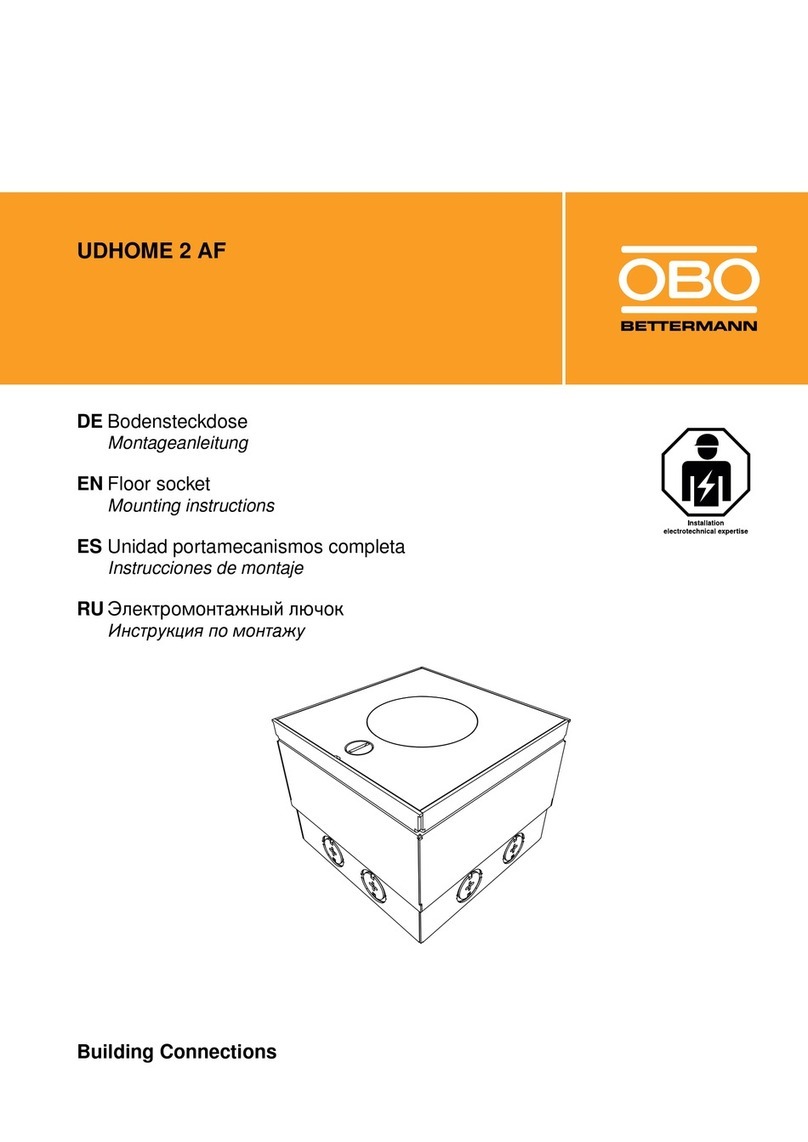 UDHOME 2 AF

OBO
BETTERMANN

DE Bodensteckdose
Montageanleitung

EN Floor socket
Mounting instructions

ES Unidad portamecanismos completa
Instrucciones de montaje

RU Электромонтажный лючок
Инструкция по монтажу

Installation
electrotechnical expertise

Building Connections